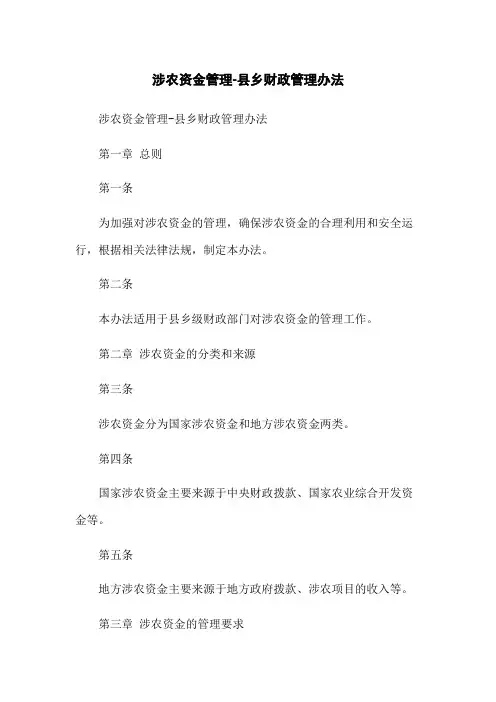 涉农资金管理-县乡财政管理办法

涉农资金管理-县乡财政管理办法

第一章 总则

第一条

为加强对涉农资金的管理，确保涉农资金的合理利用和安全运行，根据相关法律法规，制定本办法。

第二条

本办法适用于县乡级财政部门对涉农资金的管理工作。

第二章 涉农资金的分类和来源

第三条

涉农资金分为国家涉农资金和地方涉农资金两类。

第四条

国家涉农资金主要来源于中央财政拨款、国家农业综合开发资金等。

第五条

地方涉农资金主要来源于地方政府拨款、涉农项目的收入等。

第三章 涉农资金的管理要求